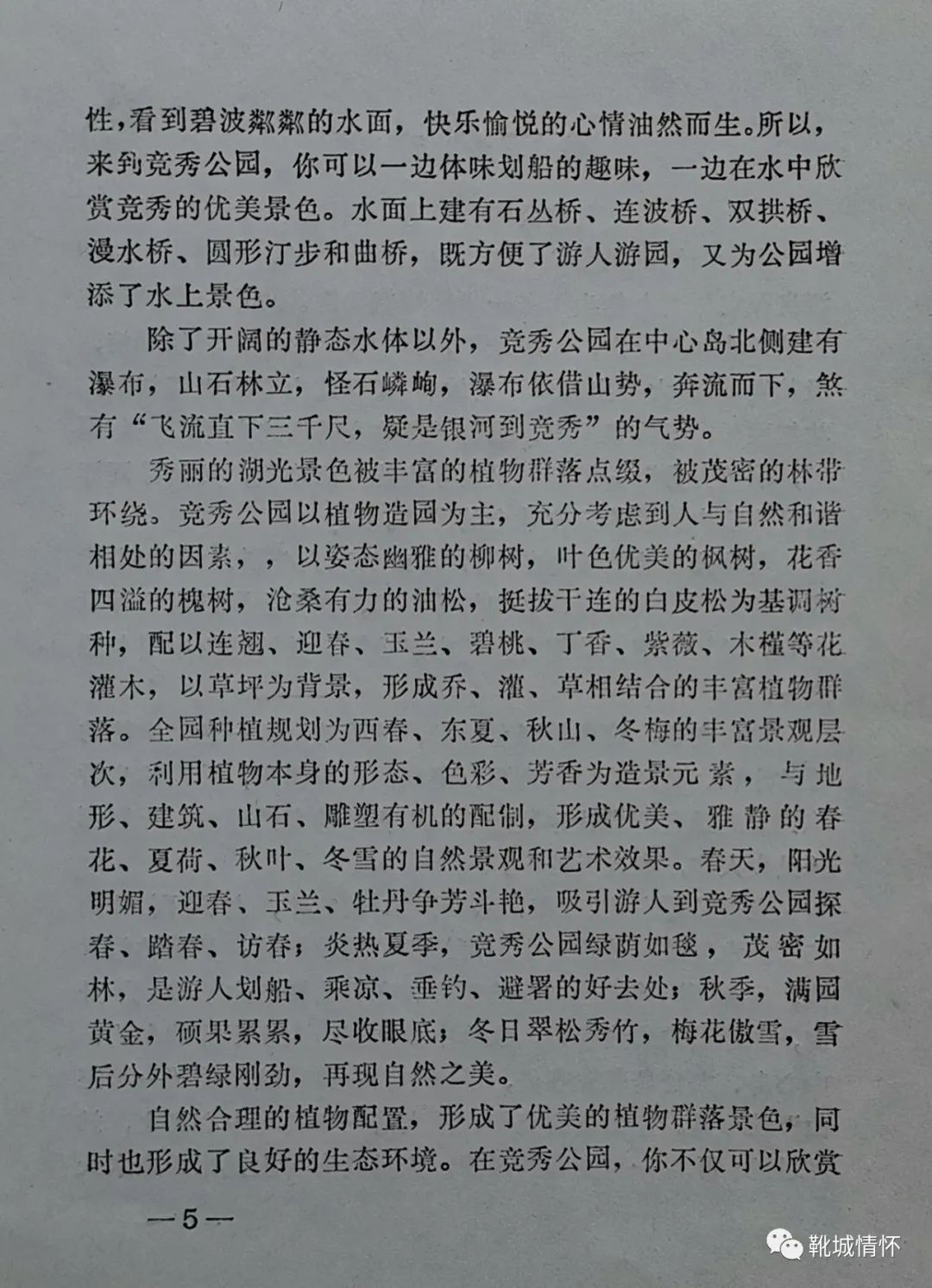 性，看到碧波粼粼的水面，快乐愉悦的心情油然而生。所以，来到竞秀公园，你可以一边体味划船的趣味，一边在水中欣赏竞秀的优美景色。水面上建有石丛桥、连波桥、双拱桥、漫水桥、圆形汀步和曲桥，既方便了游人游园，又为公园增添了水上景色。

除了开阔的静态水体以外，竞秀公园在中心岛北侧建有瀑布，山石林立，怪石嶙峋，瀑布依借山势，奔流而下，煞有“飞流直下三千尺，疑是银河到竞秀”的气势。

秀丽的湖光景色被丰富的植物群落点缀，被茂密的林带环绕。竞秀公园以植物造园为主，充分考虑到人与自然和谐相处的因素，，以姿态幽雅的柳树，叶色优美的枫树，花香四溢的槐树，沧桑有力的油松，挺拔干连的白皮松为基调树种，配以连翘、迎春、玉兰、碧桃、丁香、紫薇、木槿等花灌木，以草坪为背景，形成乔、灌、草相结合的丰富植物群落。全园种植规划为西春、东夏、秋山、冬梅的丰富景观层次，利用植物本身的形态、色彩、芳香为造景元素，与地形、建筑、山石、雕塑有机的配制，形成优美、雅静的春花、夏荷、秋叶、冬雪的自然景观和艺术效果。春天，阳光明媚，迎春、玉兰、牡丹争芳斗艳，吸引游人到竞秀公园探春、踏春、访春；炎热夏季，竞秀公园绿荫如毯，茂密如林，是游人划船、乘凉、垂钓、避暑的好去处；秋季，满园黄金，硕果累累，尽收眼底；冬日翠松秀竹，梅花傲雪，雪后分外碧绿刚劲，再现自然之美。

自然合理的植物配置，形成了优美的植物群落景色，同时也形成了良好的生态环境。在竞秀公园，你不仅可以欣赏

—5—

靴城情怀